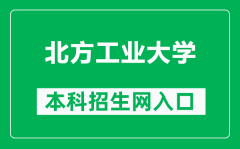 北方工业大学

本科招生网入口